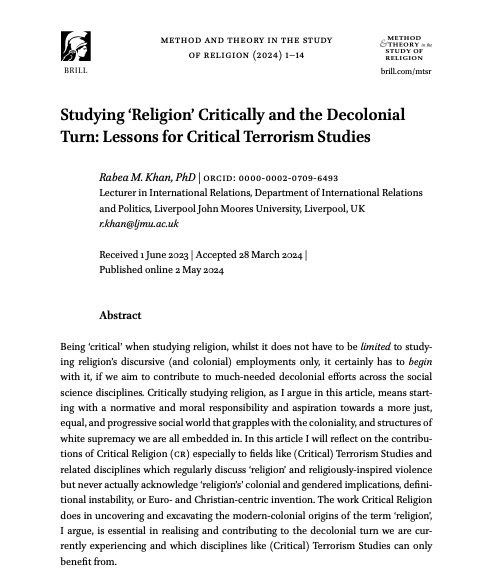 BRILL

METHOD AND THEORY IN THE STUDY OF RELIGION (2024) 1–14

METHOD & THEORY in the STUDY OF RELIGION

brill.com/mtsr

Studying 'Religion' Critically and the Decolonial Turn: Lessons for Critical Terrorism Studies

Rabea M. Khan, PhD | ORCID: 0000-0002-0709-6493
Lecturer in International Relations, Department of International Relations and Politics, Liverpool John Moores University, Liverpool, UK
r.khan@ljmu.ac.uk

Received 1 June 2023 | Accepted 28 March 2024 | Published online 2 May 2024

Abstract

Being 'critical' when studying religion, whilst it does not have to be limited to studying religion's discursive (and colonial) employments only, it certainly has to begin with it, if we aim to contribute to much-needed decolonial efforts across the social science disciplines. Critically studying religion, as I argue in this article, means starting with a normative and moral responsibility and aspiration towards a more just, equal, and progressive social world that grapples with the coloniality, and structures of white supremacy we are all embedded in. In this article I will reflect on the contributions of Critical Religion (CR) especially to fields like (Critical) Terrorism Studies and related disciplines which regularly discuss 'religion' and religiously-inspired violence but never actually acknowledge 'religion's' colonial and gendered implications, definitional instability, or Euro- and Christian-centric invention. The work Critical Religion does in uncovering and excavating the modern-colonial origins of the term 'religion', I argue, is essential in realising and contributing to the decolonial turn we are currently experiencing and which disciplines like (Critical) Terrorism Studies can only benefit from.